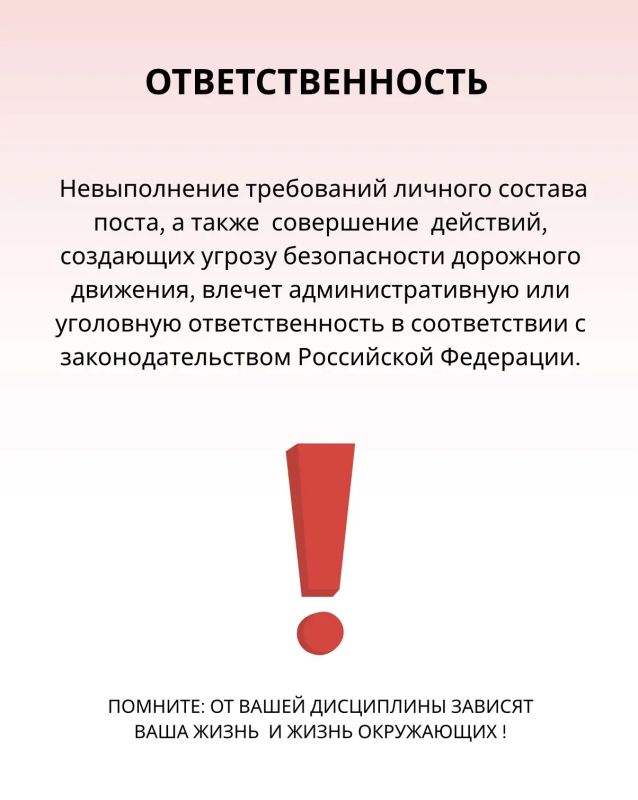 ОТВЕТСТВЕННОСТЬ

Невыполнение требований личного состава поста, а также совершение действий, создающих угрозу безопасности дорожного движения, влечет административную или уголовную ответственность в соответствии с законодательством Российской Федерации.

ПОМНИТЕ: ОТ ВАШЕЙ ДИСЦИПЛИНЫ ЗАВИСЯТ ВАША ЖИЗНЬ И ЖИЗНЬ ОКРУЖАЮЩИХ !